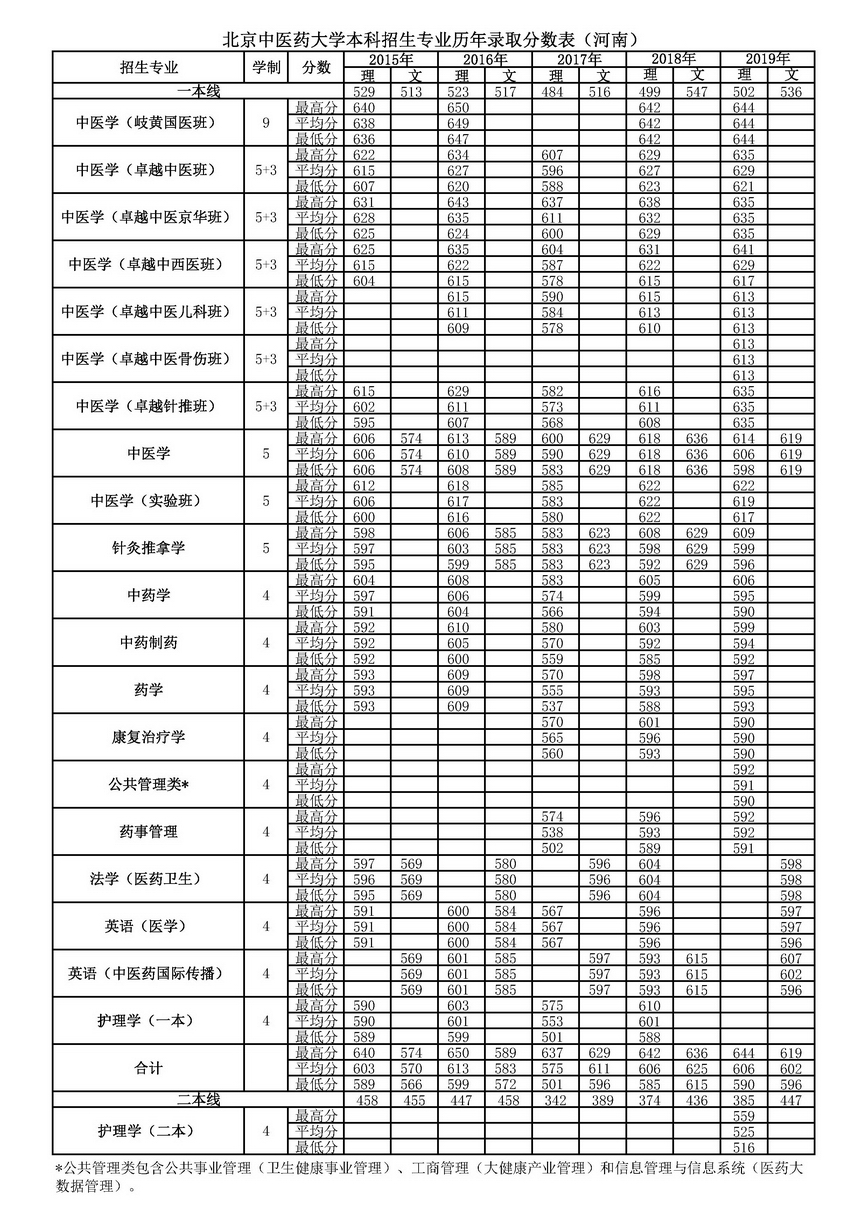 北京中医药大学本科招生专业历年录取分数表（河南）

| 招生专业 | 学制 | 分数 | 2015年 理 | 2015年 文 | 2016年 理 | 2016年 文 | 2017年 理 | 2017年 文 | 2018年 理 | 2018年 文 | 2019年 理 | 2019年 文 |
|---|---|---|---|---|---|---|---|---|---|---|---|---|
| 一本线 | | | 529 | 513 | 523 | 517 | 484 | 516 | 499 | 547 | 502 | 536 |
| 中医学（岐黄国医班） | 9 | 最高分 | 640 | | 650 | | | | 642 | | 644 | |
| | | 平均分 | 638 | | 649 | | | | 642 | | 644 | |
| | | 最低分 | 636 | | 647 | | | | 642 | | 644 | |
| 中医学（卓越中医班） | 5+3 | 最高分 | 622 | | 634 | | 607 | | 629 | | 635 | |
| | | 平均分 | 615 | | 627 | | 596 | | 627 | | 629 | |
| | | 最低分 | 607 | | 620 | | 588 | | 623 | | 621 | |
| 中医学（卓越中医京华班） | 5+3 | 最高分 | 631 | | 643 | | 637 | | 638 | | 635 | |
| | | 平均分 | 628 | | 635 | | 611 | | 632 | | 635 | |
| | | 最低分 | 625 | | 624 | | 600 | | 629 | | 635 | |
| 中医学（卓越中西医班） | 5+3 | 最高分 | 625 | | 635 | | 604 | | 631 | | 641 | |
| | | 平均分 | 615 | | 622 | | 587 | | 622 | | 629 | |
| | | 最低分 | 604 | | 615 | | 578 | | 615 | | 617 | |
| 中医学（卓越中医儿科班） | 5+3 | 最高分 | | | 615 | | 590 | | 615 | | 613 | |
| | | 平均分 | | | 611 | | 584 | | 613 | | 613 | |
| | | 最低分 | | | 609 | | 578 | | 610 | | 613 | |
| 中医学（卓越中医骨伤班） | 5+3 | 最高分 | | | | | | | | | 613 | |
| | | 平均分 | | | | | | | | | 613 | |
| | | 最低分 | | | | | | | | | 613 | |
| 中医学（卓越针推班） | 5+3 | 最高分 | 615 | | 629 | | 582 | | 616 | | 635 | |
| | | 平均分 | 602 | | 611 | | 573 | | 611 | | 635 | |
| | | 最低分 | 595 | | 607 | | 568 | | 608 | | 635 | |
| 中医学 | 5 | 最高分 | 606 | 574 | 613 | 589 | 600 | 629 | 618 | 636 | 614 | 619 |
| | | 平均分 | 606 | 574 | 610 | 589 | 590 | 629 | 618 | 636 | 606 | 619 |
| | | 最低分 | 606 | 574 | 608 | 589 | 583 | 629 | 618 | 636 | 598 | 619 |
| 中医学（实验班） | 5 | 最高分 | 612 | | 618 | | 585 | | 622 | | 622 | |
| | | 平均分 | 606 | | 617 | | 583 | | 622 | | 619 | |
| | | 最低分 | 600 | | 616 | | 580 | | 622 | | 617 | |
| 针灸推拿学 | 5 | 最高分 | 598 | | 606 | 585 | 583 | 623 | 608 | 629 | 609 | |
| | | 平均分 | 597 | | 603 | 585 | 583 | 623 | 598 | 629 | 599 | |
| | | 最低分 | 595 | | 599 | 585 | 583 | 623 | 592 | 629 | 596 | |
| 中药学 | 4 | 最高分 | 604 | | 608 | | 583 | | 605 | | 606 | |
| | | 平均分 | 597 | | 606 | | 574 | | 599 | | 595 | |
| | | 最低分 | 591 | | 604 | | 566 | | 594 | | 590 | |
| 中药制药 | 4 | 最高分 | 592 | | 610 | | 580 | | 603 | | 599 | |
| | | 平均分 | 592 | | 605 | | 570 | | 592 | | 594 | |
| | | 最低分 | 592 | | 600 | | 559 | | 585 | | 592 | |
| 药学 | 4 | 最高分 | 593 | | 609 | | 570 | | 598 | | 597 | |
| | | 平均分 | 593 | | 609 | | 555 | | 593 | | 595 | |
| | | 最低分 | 593 | | 609 | | 537 | | 588 | | 593 | |
| 康复治疗学 | 4 | 最高分 | | | | | 570 | | 601 | | 590 | |
| | | 平均分 | | | | | 565 | | 596 | | 590 | |
| | | 最低分 | | | | | 560 | | 593 | | 590 | |
| 公共管理类* | 4 | 最高分 | | | | | | | | | 592 | |
| | | 平均分 | | | | | | | | | 591 | |
| | | 最低分 | | | | | | | | | 590 | |
| 药事管理 | 4 | 最高分 | | | | | 574 | | 596 | | 592 | |
| | | 平均分 | | | | | 538 | | 593 | | 592 | |
| | | 最低分 | | | | | 502 | | 589 | | 591 | |
| 法学（医药卫生） | 4 | 最高分 | 597 | 569 | | 580 | | 596 | 604 | | | 598 |
| | | 平均分 | 596 | 569 | | 580 | | 596 | 604 | | | 598 |
| | | 最低分 | 595 | 569 | | 580 | | 596 | 604 | | | 598 |
| 英语（医学） | 4 | 最高分 | 591 | | 600 | 584 | 567 | | 596 | | | 597 |
| | | 平均分 | 591 | | 600 | 584 | 567 | | 596 | | | 597 |
| | | 最低分 | 591 | | 600 | 584 | 567 | | 596 | | | 596 |
| 英语（中医药国际传播） | 4 | 最高分 | | 569 | 601 | 585 | | 597 | 593 | 615 | | 607 |
| | | 平均分 | | 569 | 601 | 585 | | 597 | 593 | 615 | | 602 |
| | | 最低分 | | 569 | 601 | 585 | | 597 | 593 | 615 | | 596 |
| 护理学（一本） | 4 | 最高分 | 590 | | 603 | | 575 | | 610 | | | |
| | | 平均分 | 590 | | 601 | | 553 | | 601 | | | |
| | | 最低分 | 589 | | 599 | | 501 | | 588 | | | |
| 合计 | | 最高分 | 640 | 574 | 650 | 589 | 637 | 629 | 642 | 636 | 644 | 619 |
| | | 平均分 | 603 | 570 | 613 | 583 | 575 | 611 | 606 | 625 | 606 | 602 |
| | | 最低分 | 589 | 566 | 599 | 572 | 501 | 596 | 585 | 615 | 590 | 596 |
| 二本线 | | | 458 | 455 | 447 | 458 | 342 | 389 | 374 | 436 | 385 | 447 |
| 护理学（二本） | 4 | 最高分 | | | | | | | | | 559 | |
| | | 平均分 | | | | | | | | | 525 | |
| | | 最低分 | | | | | | | | | 516 | |

*公共管理类包含公共事业管理（卫生健康事业管理）、工商管理（大健康产业管理）和信息管理与信息系统（医药大数据管理）。